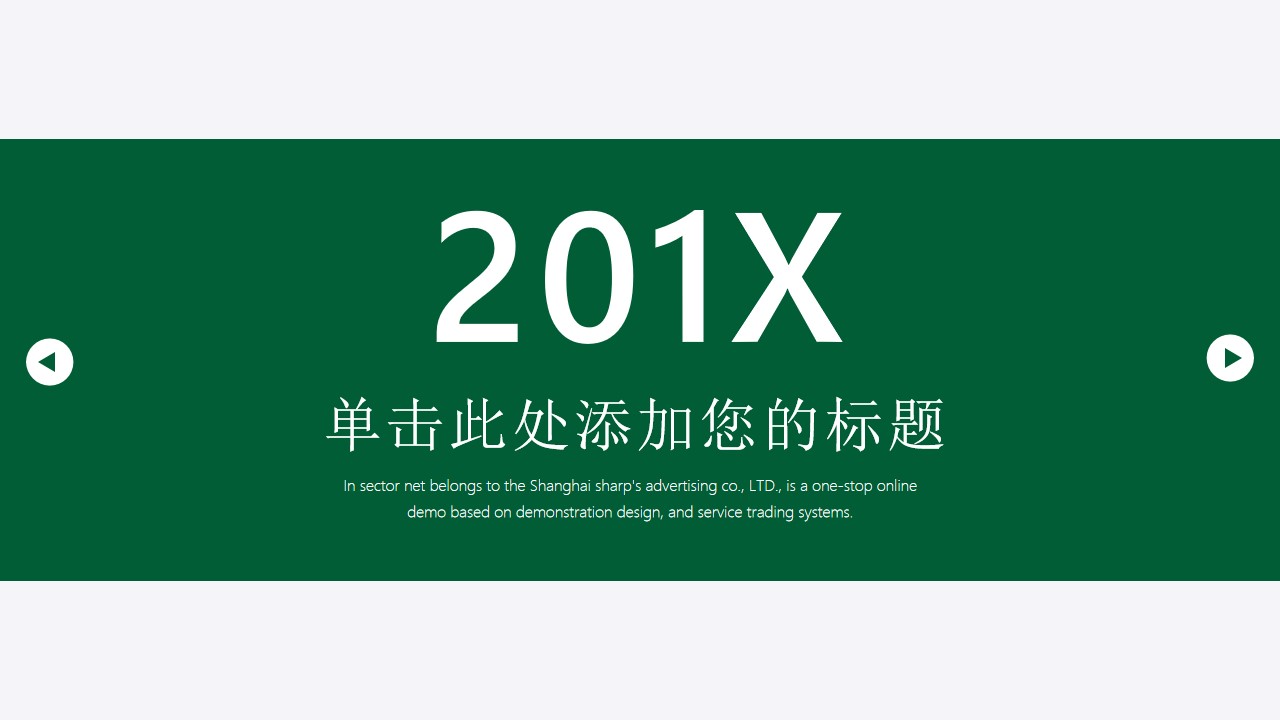 201X

单击此处添加您的标题

In sector net belongs to the Shanghai sharp's advertising co., LTD., is a one-stop online demo based on demonstration design, and service trading systems.